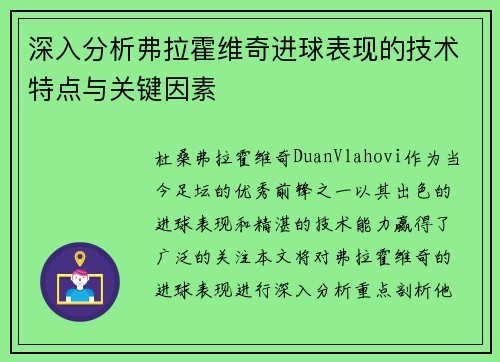 深入分析弗拉霍维奇进球表现的技术特点与关键因素

杜桑弗拉霍维奇DuanVlahovi作为当今足坛的优秀前锋之一以其出色的进球表现和精湛的技术能力赢得了广泛的关注本文将对弗拉霍维奇的进球表现进行深入分析重点剖析他